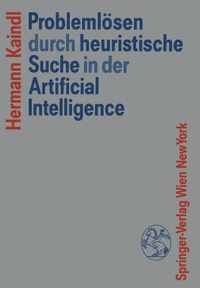 Hermann Kaindl

Problemlösen durch heuristische Suche in der Artificial Intelligence

Springer-Verlag Wien New York